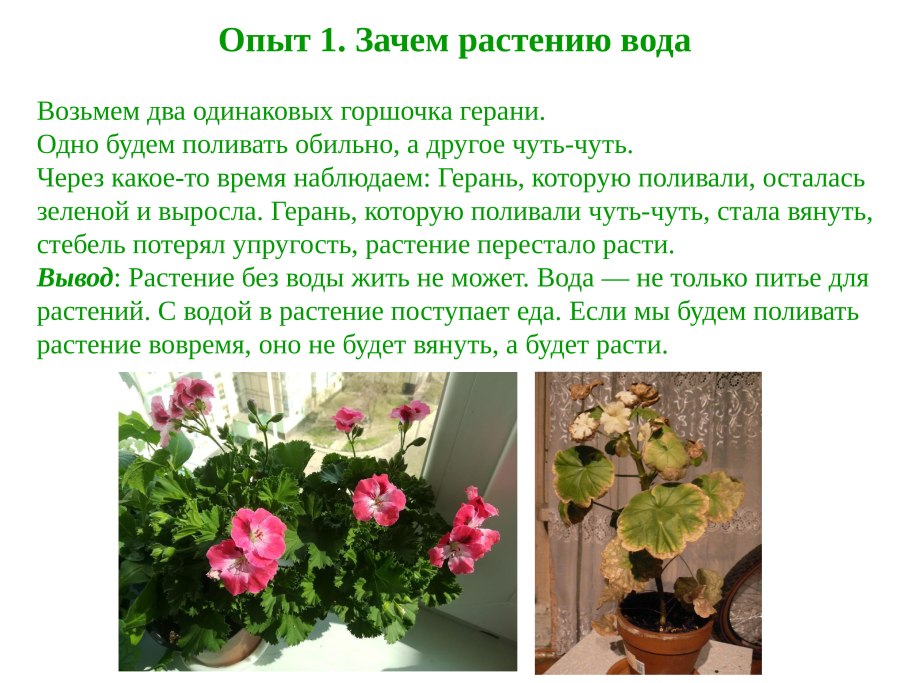 Опыт 1. Зачем растению вода

Возьмем два одинаковых горшочка герани.
Одно будем поливать обильно, а другое чуть-чуть.
Через какое-то время наблюдаем: Герань, которую поливали, осталась зеленой и выросла. Герань, которую поливали чуть-чуть, стала вянуть, стебель потерял упругость, растение перестало расти.
Вывод: Растение без воды жить не может. Вода — не только питье для растений. С водой в растение поступает еда. Если мы будем поливать растение вовремя, оно не будет вянуть, а будет расти.